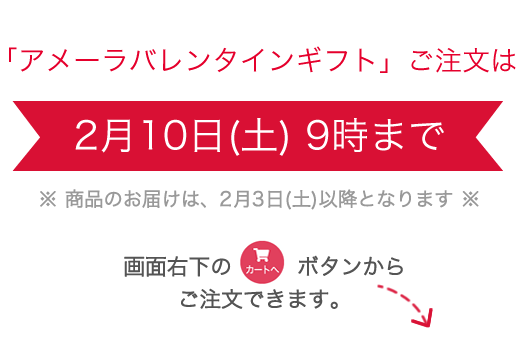 「アメーラバレンタインギフト」ご注文は

2月10日(土) 9時まで

※ 商品のお届けは、2月3日(土)以降となります ※

画面右下の カートへ ボタンから
ご注文できます。